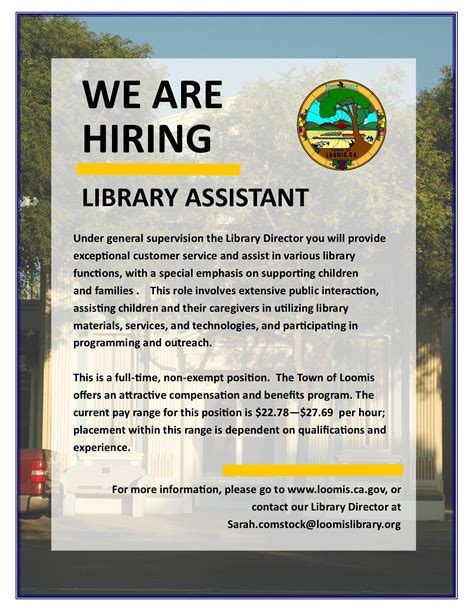 WE ARE HIRING

LOOMIS, CA.

LIBRARY ASSISTANT

Under general supervision the Library Director you will provide exceptional customer service and assist in various library functions, with a special emphasis on supporting children and families . This role involves extensive public interaction, assisting children and their caregivers in utilizing library materials, services, and technologies, and participating in programming and outreach.

This is a full-time, non-exempt position. The Town of Loomis offers an attractive compensation and benefits program. The current pay range for this position is \$22.78—\$27.69 per hour; placement within this range is dependent on qualifications and experience.

For more information, please go to www.loomis.ca.gov, or contact our Library Director at Sarah.comstock@loomislibrary.org